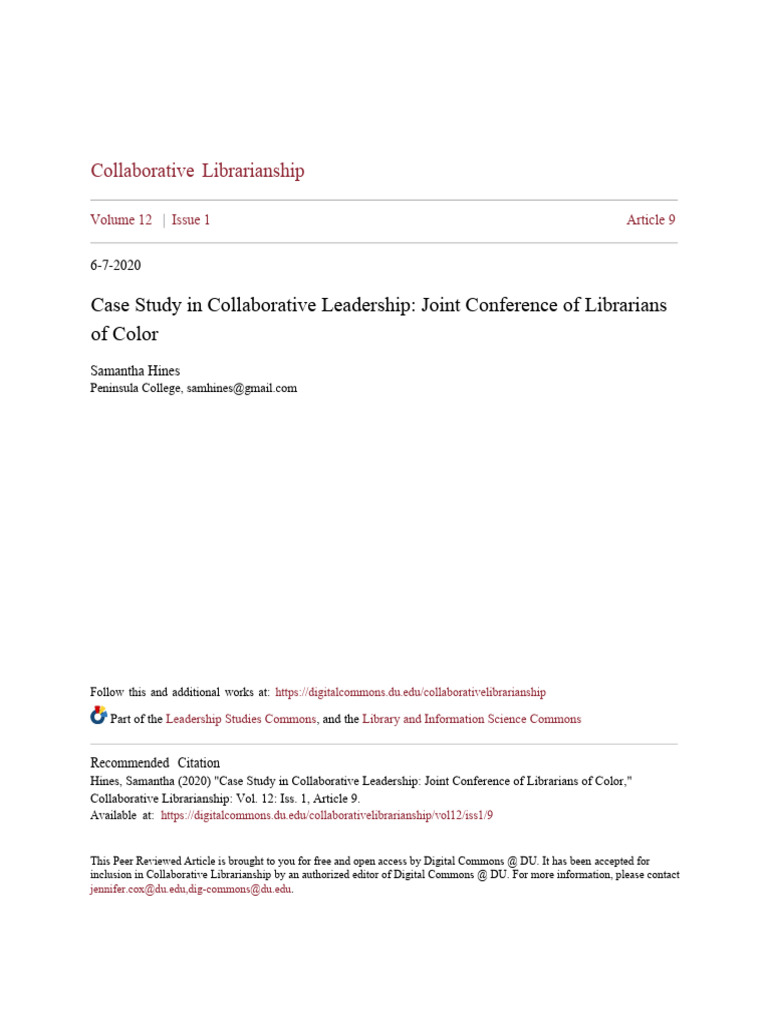 Collaborative Librarianship

Volume 12 | Issue 1

Article 9

6-7-2020

Case Study in Collaborative Leadership: Joint Conference of Librarians of Color

Samantha Hines
Peninsula College, samhines@gmail.com

Follow this and additional works at: https://digitalcommons.du.edu/collaborativelibrarianship

Part of the Leadership Studies Commons, and the Library and Information Science Commons

Recommended Citation
Hines, Samantha (2020) "Case Study in Collaborative Leadership: Joint Conference of Librarians of Color," Collaborative Librarianship: Vol. 12: Iss. 1, Article 9.
Available at: https://digitalcommons.du.edu/collaborativelibrarianship/vol12/iss1/9

This Peer Reviewed Article is brought to you for free and open access by Digital Commons @ DU. It has been accepted for inclusion in Collaborative Librarianship by an authorized editor of Digital Commons @ DU. For more information, please contact jennifer.cox@du.edu,dig-commons@du.edu.